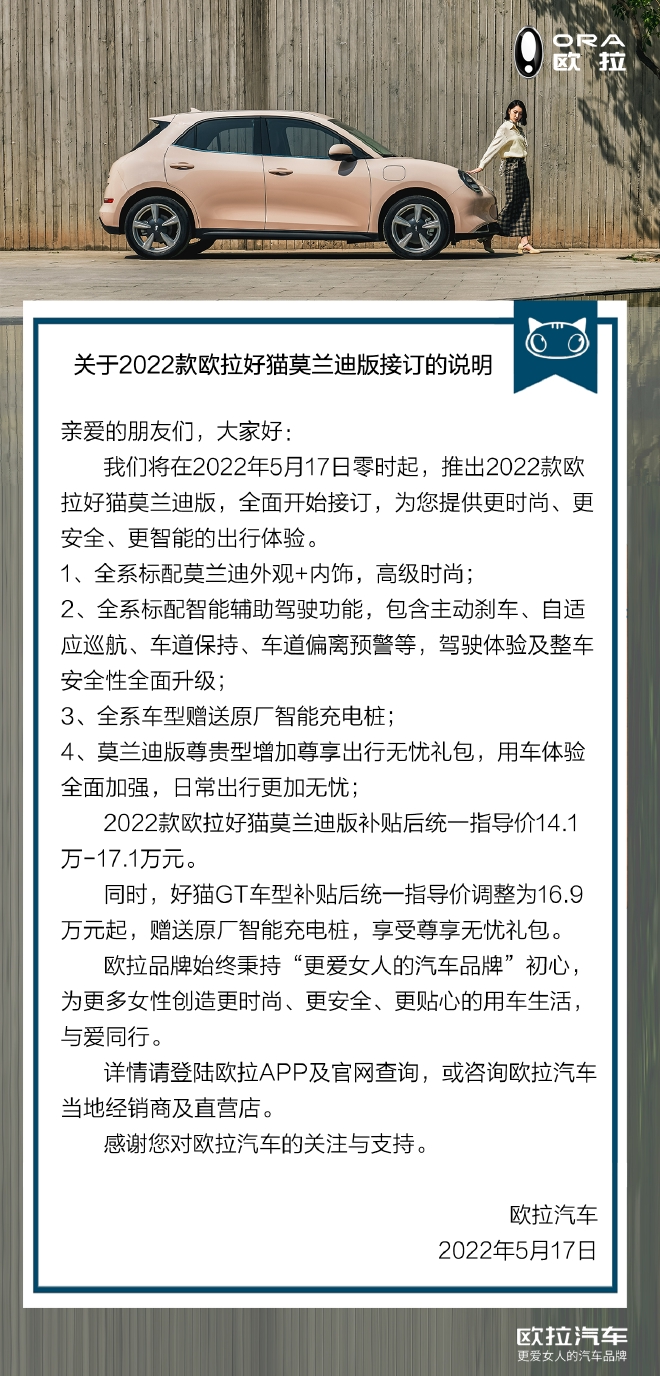 ORA
欧拉

关于2022款欧拉好猫莫兰迪版接订的说明

亲爱的朋友们，大家好：

我们将在2022年5月17日零时起，推出2022款欧拉好猫莫兰迪版，全面开始接订，为您提供更时尚、更安全、更智能的出行体验。

1、全系标配莫兰迪外观+内饰，高级时尚；

2、全系标配智能辅助驾驶功能，包含主动刹车、自适应巡航、车道保持、车道偏离预警等，驾驶体验及整车安全性全面升级；

3、全系车型赠送原厂智能充电桩；

4、莫兰迪版尊贵型增加尊享出行无忧礼包，用车体验全面加强，日常出行更加无忧；

2022款欧拉好猫莫兰迪版补贴后统一指导价14.1万-17.1万元。

同时，好猫GT车型补贴后统一指导价调整为16.9万元起，赠送原厂智能充电桩，享受尊享无忧礼包。

欧拉品牌始终秉持“更爱女人的汽车品牌”初心，为更多女性创造更时尚、更安全、更贴心的用车生活，与爱同行。

详情请登陆欧拉APP及官网查询，或咨询欧拉汽车当地经销商及直营店。

感谢您对欧拉汽车的关注与支持。

欧拉汽车
2022年5月17日

欧拉汽车
更爱女人的汽车品牌